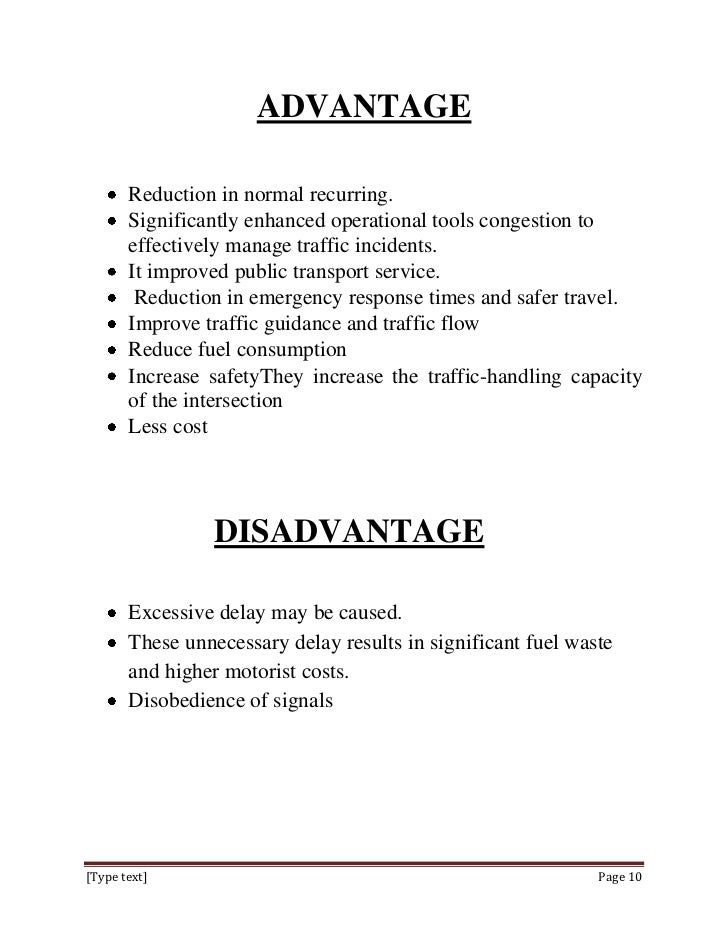 ADVANTAGE

- Reduction in normal recurring.
- Significantly enhanced operational tools congestion to effectively manage traffic incidents.
- It improved public transport service.
- Reduction in emergency response times and safer travel.
- Improve traffic guidance and traffic flow
- Reduce fuel consumption
- Increase safetyThey increase the traffic-handling capacity of the intersection
- Less cost

DISADVANTAGE

- Excessive delay may be caused.
- These unnecessary delay results in significant fuel waste and higher motorist costs.
- Disobedience of signals

[Type text] Page 10